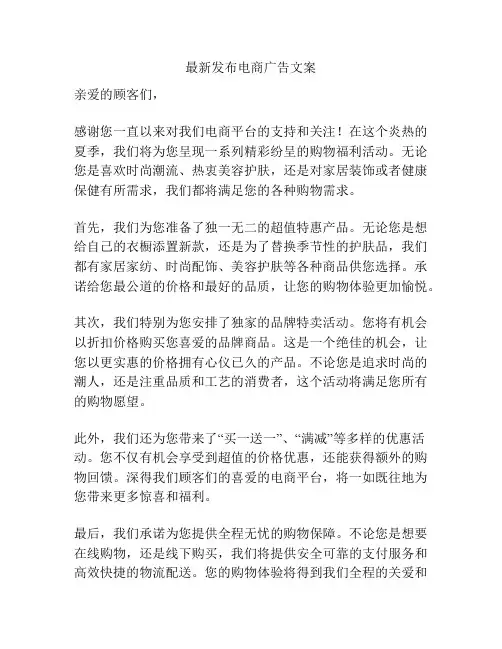 最新发布电商广告文案

亲爱的顾客们，

感谢您一直以来对我们电商平台的支持和关注！在这个炎热的夏季，我们将为您呈现一系列精彩纷呈的购物福利活动。无论您是喜欢时尚潮流、热衷美容护肤，还是对家居装饰或者健康保健有所需求，我们都将满足您的各种购物需求。

首先，我们为您准备了独一无二的超值特惠产品。无论您是想给自己的衣橱添置新款，还是为了替换季节性的护肤品，我们都有家居家纺、时尚配饰、美容护肤等各种商品供您选择。承诺给您最公道的价格和最好的品质，让您的购物体验更加愉悦。

其次，我们特别为您安排了独家的品牌特卖活动。您将有机会以折扣价格购买您喜爱的品牌商品。这是一个绝佳的机会，让您以更实惠的价格拥有心仪已久的产品。不论您是追求时尚的潮人，还是注重品质和工艺的消费者，这个活动将满足您所有的购物愿望。

此外，我们还为您带来了“买一送一”、“满减”等多样的优惠活动。您不仅有机会享受到超值的价格优惠，还能获得额外的购物回馈。深得我们顾客们的喜爱的电商平台，将一如既往地为您带来更多惊喜和福利。

最后，我们承诺为您提供全程无忧的购物保障。不论您是想要在线购物，还是线下购买，我们将提供安全可靠的支付服务和高效快捷的物流配送。您的购物体验将得到我们全程的关爱和